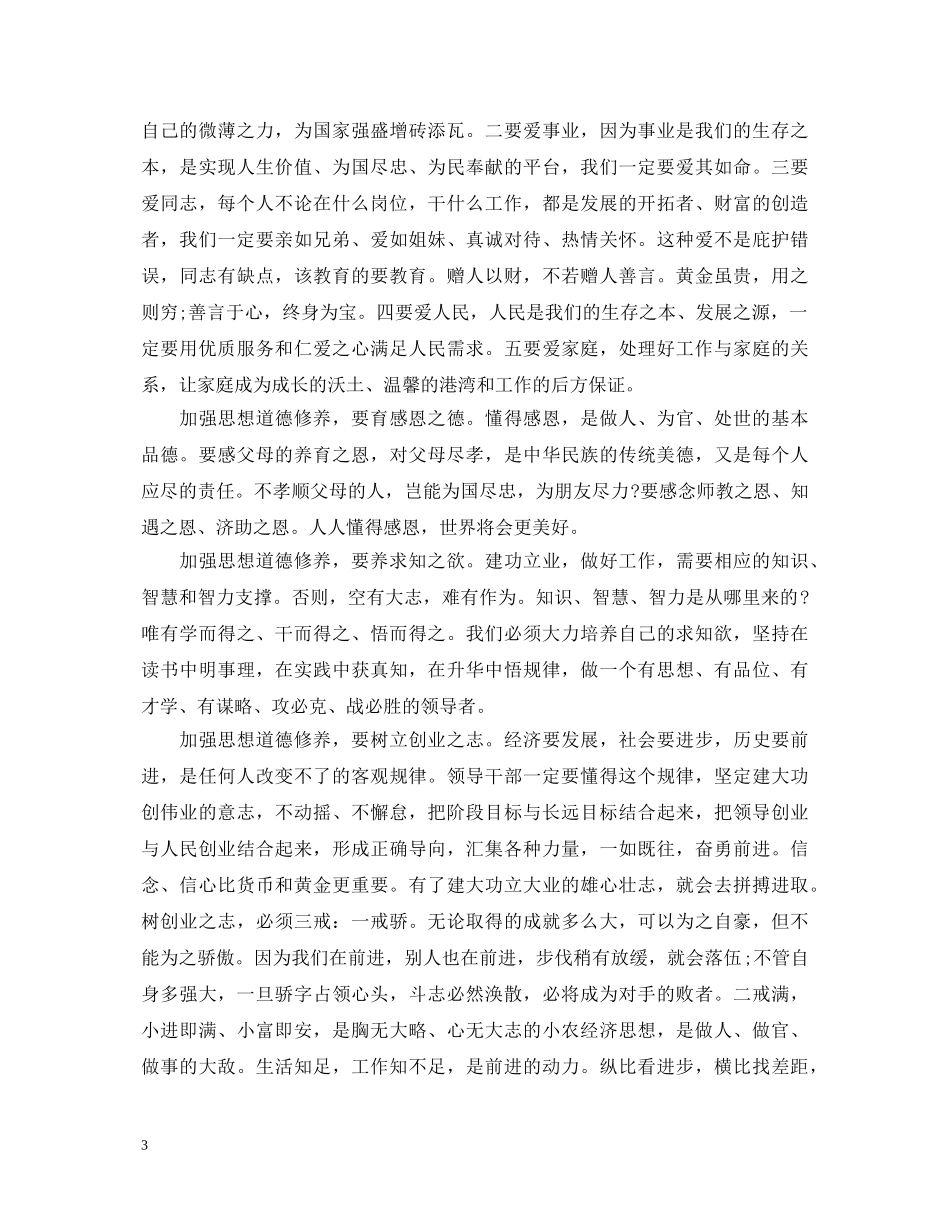 自己的微薄之力，为国家强盛增砖添瓦。二要爱事业，因为事业是我们的生存之本，是实现人生价值、为国尽忠、为民奉献的平台，我们一定要爱其如命。三要爱同志，每个人不论在什么岗位，干什么工作，都是发展的开拓者、财富的创造者，我们一定要亲如兄弟、爱如姐妹、真诚对待、热情关怀。这种爱不是庇护错误，同志有缺点，该教育的要教育。赠人以财，不若赠人善言。黄金虽贵，用之则穷;善言于心，终身为宝。四要爱人民，人民是我们的生存之本、发展之源，一定要用优质服务和仁爱之心满足人民需求。五要爱家庭，处理好工作与家庭的关系，让家庭成为成长的沃土、温馨的港湾和工作的后方保证。

加强思想道德修养，要育感恩之德。懂得感恩，是做人、为官、处世的基本品德。要感父母的养育之恩，对父母尽孝，是中华民族的传统美德，又是每个人应尽的责任。不孝顺父母的人，岂能为国尽忠，为朋友尽力?要感念师教之恩、知遇之恩、济助之恩。人人懂得感恩，世界将会更美好。

加强思想道德修养，要养求知之欲。建功立业，做好工作，需要相应的知识、智慧和智力支撑。否则，空有大志，难有作为。知识、智慧、智力是从哪里来的?唯有学而得之、干而得之、悟而得之。我们必须大力培养自己的求知欲，坚持在读书中明事理，在实践中获真知，在升华中悟规律，做一个有思想、有品位、有才学、有谋略、攻必克、战必胜的领导者。

加强思想道德修养，要树立创业之志。经济要发展，社会要进步，历史要前进，是任何人改变不了的客观规律。领导干部一定要懂得这个规律，坚定建大功创伟业的意志，不动摇、不懈怠，把阶段目标与长远目标结合起来，把领导创业与人民创业结合起来，形成正确导向，汇集各种力量，一如既往，奋勇前进。信念、信心比货币和黄金更重要。有了建大功立大业的雄心壮志，就会去拼搏进取。树创业之志，必须三戒：一戒骄。无论取得的成就多么大，可以为之自豪，但不能为之骄傲。因为我们在前进，别人也在前进，步伐稍有放缓，就会落伍;不管自身多强大，一旦骄字占领心头，斗志必然涣散，必将成为对手的败者。二戒满，小进即满、小富即安，是胸无大略、心无大志的小农经济思想，是做人、做官、做事的大敌。生活知足，工作知不足，是前进的动力。纵比看进步，横比找差距，

3